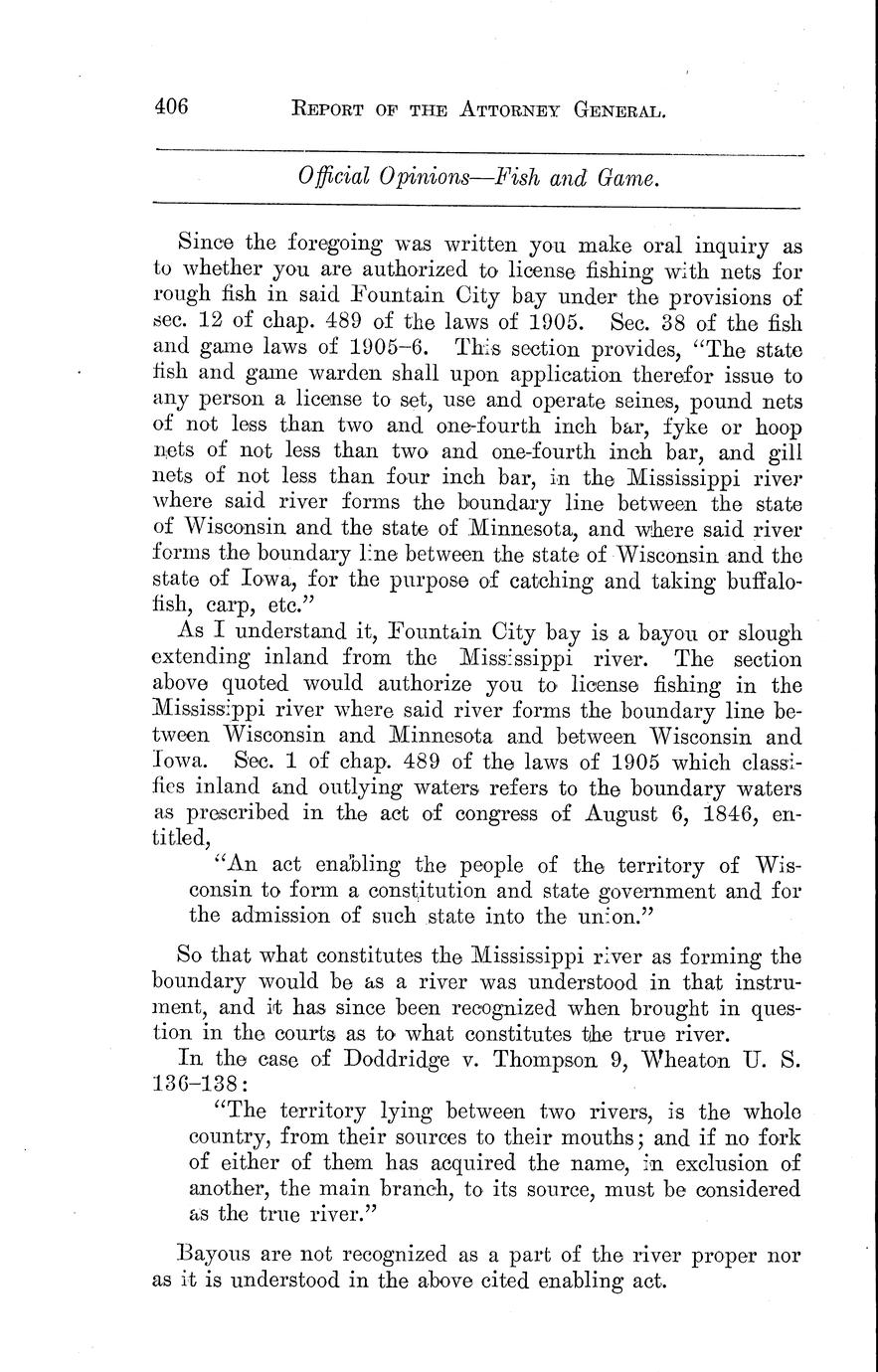 406 REPORT OF THE ATTORNEY GENERAL.

Official Opinions—Fish and Game.

Since the foregoing was written you make oral inquiry as to whether you are authorized to license fishing with nets for rough fish in said Fountain City bay under the provisions of sec. 12 of chap. 489 of the laws of 1905. Sec. 38 of the fish and game laws of 1905–6. This section provides, "The state fish and game warden shall upon application therefor issue to any person a license to set, use and operate seines, pound nets of not less than two and one-fourth inch bar, fyke or hoop nets of not less than two and one-fourth inch bar, and gill nets of not less than four inch bar, in the Mississippi river where said river forms the boundary line between the state of Wisconsin and the state of Minnesota, and where said river forms the boundary line between the state of Wisconsin and the state of Iowa, for the purpose of catching and taking buffalo-fish, carp, etc."

As I understand it, Fountain City bay is a bayou or slough extending inland from the Mississippi river. The section above quoted would authorize you to license fishing in the Mississippi river where said river forms the boundary line between Wisconsin and Minnesota and between Wisconsin and Iowa. Sec. 1 of chap. 489 of the laws of 1905 which classifies inland and outlying waters refers to the boundary waters as prescribed in the act of congress of August 6, 1846, entitled,

"An act enabling the people of the territory of Wisconsin to form a constitution and state government and for the admission of such state into the union."

So that what constitutes the Mississippi river as forming the boundary would be as a river was understood in that instrument, and it has since been recognized when brought in question in the courts as to what constitutes the true river.

In the case of Doddridge v. Thompson 9, Wheaton U. S. 136–138:

"The territory lying between two rivers, is the whole country, from their sources to their mouths; and if no fork of either of them has acquired the name, in exclusion of another, the main branch, to its source, must be considered as the true river."

Bayous are not recognized as a part of the river proper nor as it is understood in the above cited enabling act.